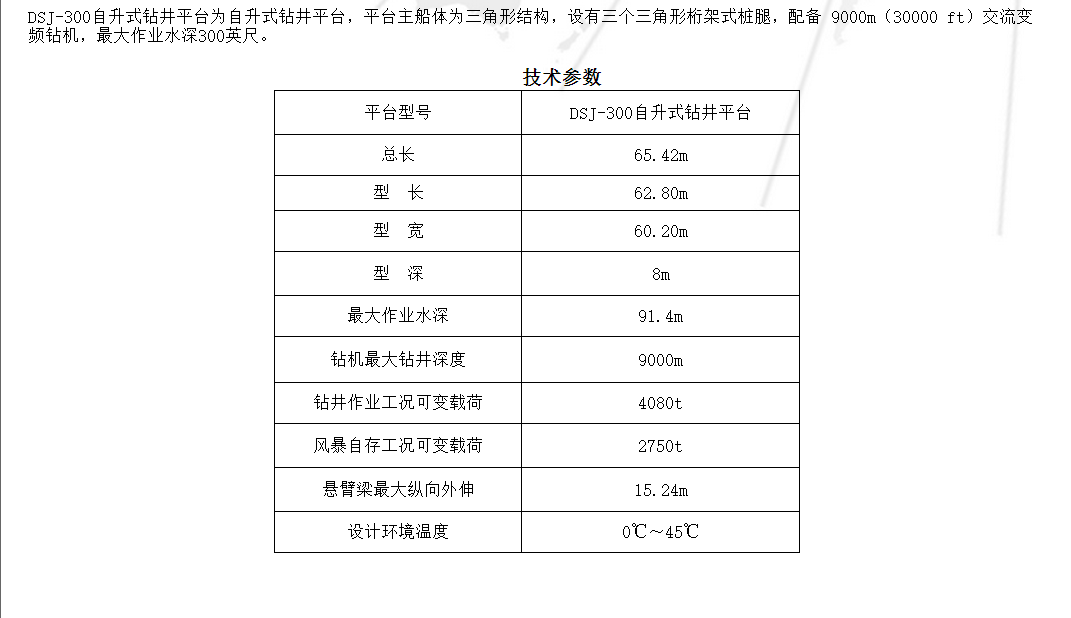 DSJ-300自升式钻井平台为自升式钻井平台，平台主船体为三角形结构，设有三个三角形桁架式桩腿，配备 9000m（30000 ft）交流变频钻机，最大作业水深300英尺。

技术参数

| 平台型号 | DSJ-300自升式钻井平台 |
|---|---|
| 总长 | 65.42m |
| 型　长 | 62.80m |
| 型　宽 | 60.20m |
| 型　深 | 8m |
| 最大作业水深 | 91.4m |
| 钻机最大钻井深度 | 9000m |
| 钻井作业工况可变载荷 | 4080t |
| 风暴自存工况可变载荷 | 2750t |
| 悬臂梁最大纵向外伸 | 15.24m |
| 设计环境温度 | 0℃～45℃ |